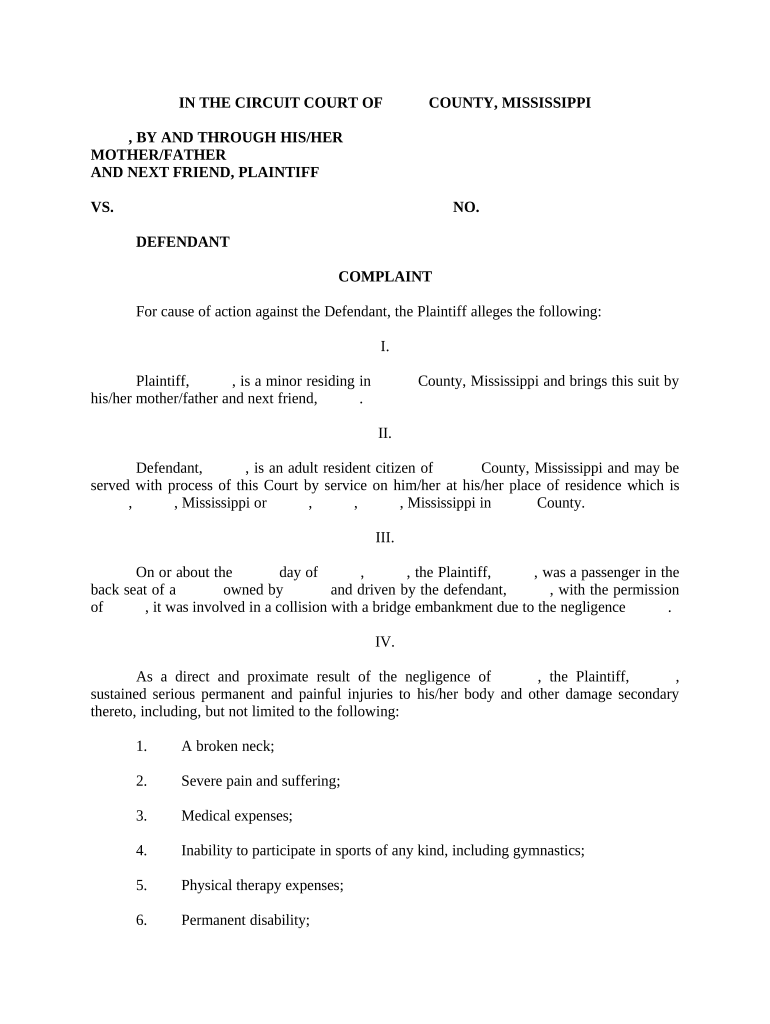 IN THE CIRCUIT COURT OF COUNTY, MISSISSIPPI

, BY AND THROUGH HIS/HER MOTHER/FATHER AND NEXT FRIEND, PLAINTIFF

VS. NO.

DEFENDANT

COMPLAINT

For cause of action against the Defendant, the Plaintiff alleges the following:

I.

Plaintiff, , is a minor residing in County, Mississippi and brings this suit by his/her mother/father and next friend, .

II.

Defendant, , is an adult resident citizen of County, Mississippi and may be served with process of this Court by service on him/her at his/her place of residence which is , , Mississippi or , , , Mississippi in County.

III.

On or about the day of , , the Plaintiff, , was a passenger in the back seat of a owned by and driven by the defendant, , with the permission of , it was involved in a collision with a bridge embankment due to the negligence .

IV.

As a direct and proximate result of the negligence of , the Plaintiff, , sustained serious permanent and painful injuries to his/her body and other damage secondary thereto, including, but not limited to the following:

1. A broken neck;

2. Severe pain and suffering;

3. Medical expenses;

4. Inability to participate in sports of any kind, including gymnastics;

5. Physical therapy expenses;

6. Permanent disability;